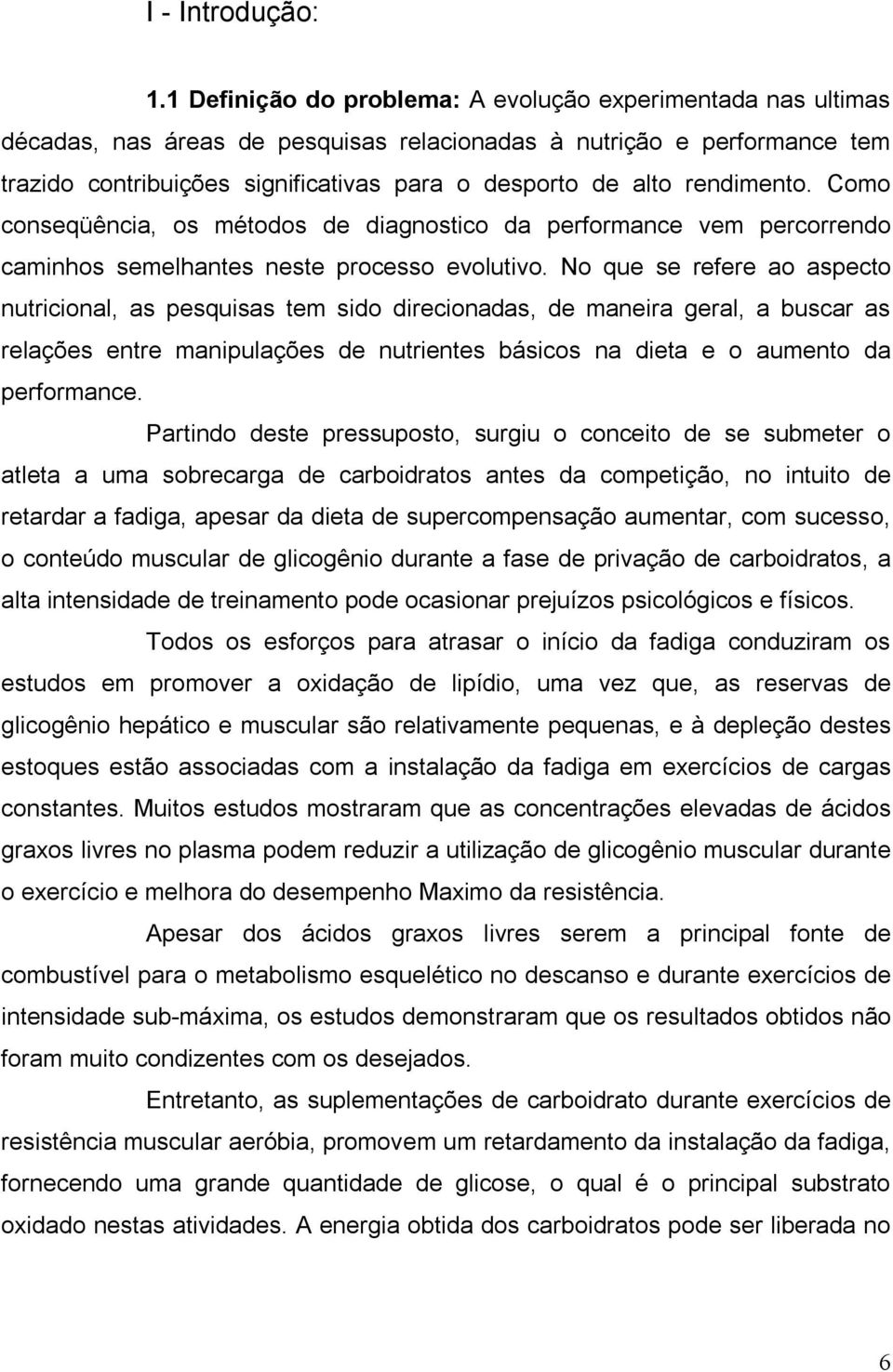 I - Introdução:

1.1 Definição do problema: A evolução experimentada nas ultimas décadas, nas áreas de pesquisas relacionadas à nutrição e performance tem trazido contribuições significativas para o desporto de alto rendimento. Como conseqüência, os métodos de diagnostico da performance vem percorrendo caminhos semelhantes neste processo evolutivo. No que se refere ao aspecto nutricional, as pesquisas tem sido direcionadas, de maneira geral, a buscar as relações entre manipulações de nutrientes básicos na dieta e o aumento da performance.

Partindo deste pressuposto, surgiu o conceito de se submeter o atleta a uma sobrecarga de carboidratos antes da competição, no intuito de retardar a fadiga, apesar da dieta de supercompensação aumentar, com sucesso, o conteúdo muscular de glicogênio durante a fase de privação de carboidratos, a alta intensidade de treinamento pode ocasionar prejuízos psicológicos e físicos.

Todos os esforços para atrasar o início da fadiga conduziram os estudos em promover a oxidação de lipídio, uma vez que, as reservas de glicogênio hepático e muscular são relativamente pequenas, e à depleção destes estoques estão associadas com a instalação da fadiga em exercícios de cargas constantes. Muitos estudos mostraram que as concentrações elevadas de ácidos graxos livres no plasma podem reduzir a utilização de glicogênio muscular durante o exercício e melhora do desempenho Maximo da resistência.

Apesar dos ácidos graxos livres serem a principal fonte de combustível para o metabolismo esquelético no descanso e durante exercícios de intensidade sub-máxima, os estudos demonstraram que os resultados obtidos não foram muito condizentes com os desejados.

Entretanto, as suplementações de carboidrato durante exercícios de resistência muscular aeróbia, promovem um retardamento da instalação da fadiga, fornecendo uma grande quantidade de glicose, o qual é o principal substrato oxidado nestas atividades. A energia obtida dos carboidratos pode ser liberada no

6